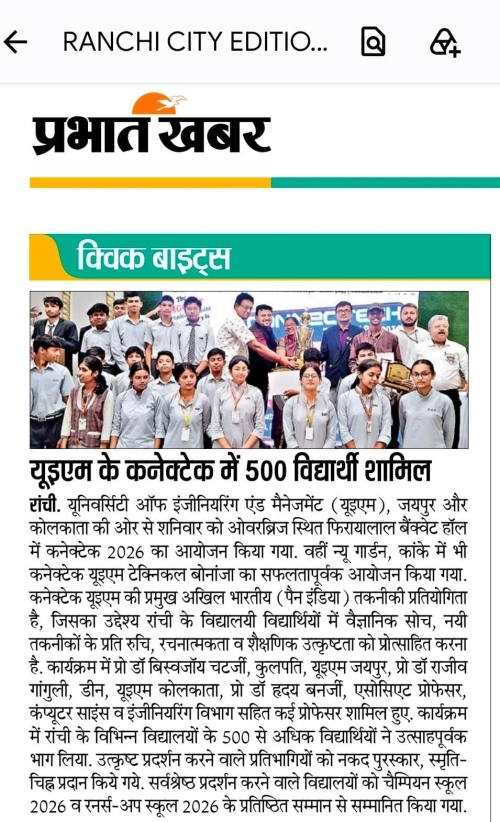 RANCHI CITY EDITIO...

प्रभात खबर

क्विक बाइट्स

यूइएम के कनेक्टेक में 500 विद्यार्थी शामिल

रांची. यूनिवर्सिटी ऑफ इंजीनियरिंग एंड मैनेजमेंट (यूइएम), जयपुर और कोलकाता की ओर से शनिवार को ओवरब्रिज स्थित फिरायालाल बैंक्वेट हॉल में कनेक्टेक 2026 का आयोजन किया गया. वहीं न्यू गार्डन, कांके में भी कनेक्टेक यूइएम टेक्निकल बोनांजा का सफलतापूर्वक आयोजन किया गया. कनेक्टेक यूइएम की प्रमुख अखिल भारतीय (पैन इंडिया) तकनीकी प्रतियोगिता है, जिसका उद्देश्य रांची के विद्यालयी विद्यार्थियों में वैज्ञानिक सोच, नयी तकनीकों के प्रति रुचि, रचनात्मकता व शैक्षणिक उत्कृष्टता को प्रोत्साहित करना है. कार्यक्रम में प्रो डॉ बिस्वजॉय चटर्जी, कुलपति, यूइएम जयपुर, प्रो डॉ राजीव गांगुली, डीन, यूइएम कोलकाता, प्रो डॉ हृदय बनर्जी, एसोसिएट प्रोफेसर, कंप्यूटर साइंस व इंजीनियरिंग विभाग सहित कई प्रोफेसर शामिल हुए. कार्यक्रम में रांची के विभिन्न विद्यालयों के 500 से अधिक विद्यार्थियों ने उत्साहपूर्वक भाग लिया. उत्कृष्ट प्रदर्शन करने वाले प्रतिभागियों को नकद पुरस्कार, स्मृति-चिह्न प्रदान किये गये. सर्वश्रेष्ठ प्रदर्शन करने वाले विद्यालयों को चैम्पियन स्कूल 2026 व रनर्स-अप स्कूल 2026 के प्रतिष्ठित सम्मान से सम्मानित किया गया.